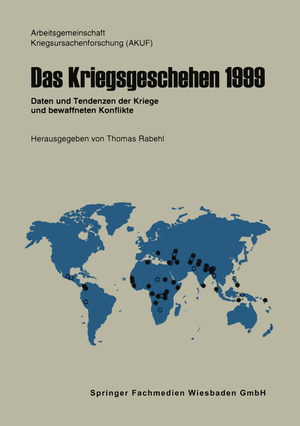 Arbeitsgemeinschaft
Kriegsursachenforschung (AKUF)

Das Kriegsgeschehen 1999

Daten und Tendenzen der Kriege und bewaffneten Konflikte

Herausgegeben von Thomas Rabehl

Springer Fachmedien Wiesbaden GmbH